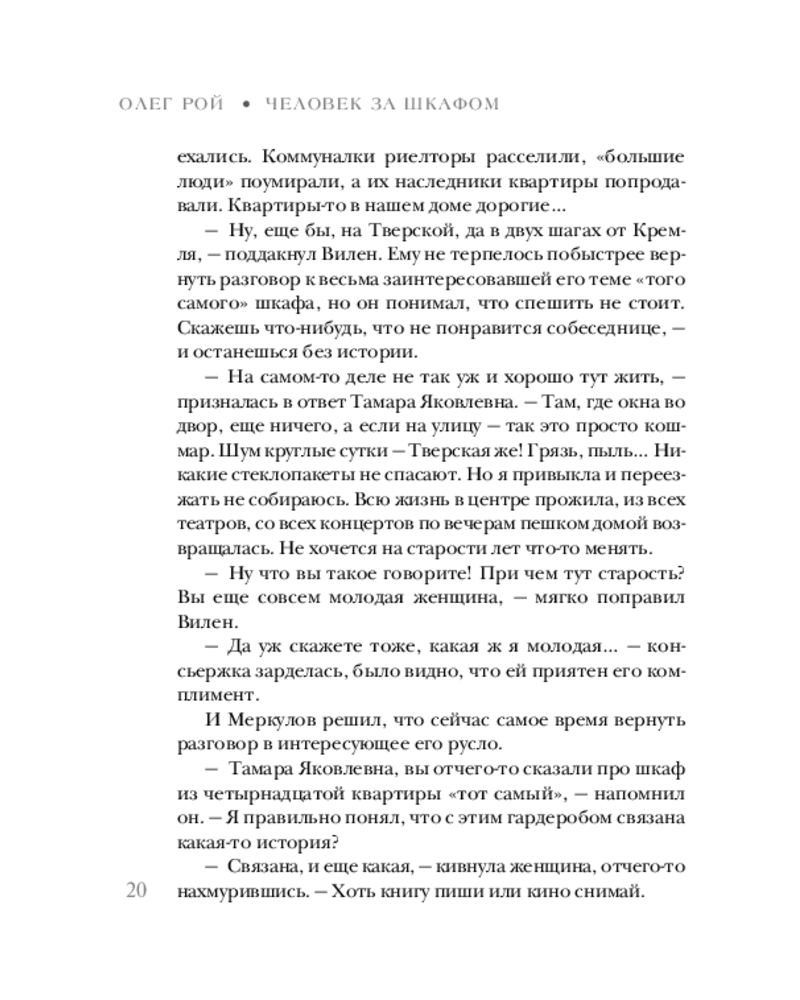 ОЛЕГ РОЙ • ЧЕЛОВЕК ЗА ШКАФОМ

ехались. Коммуналки риелторы расселили, «большие люди» поумирали, а их наследники квартиры попродавали. Квартиры-то в нашем доме дорогие...

— Ну, еще бы, на Тверской, да в двух шагах от Кремля, — поддакнул Вилен. Ему не терпелось побыстрее вернуть разговор к весьма заинтересовавшей его теме «того самого» шкафа, но он понимал, что спешить не стоит. Скажешь что-нибудь, что не понравится собеседнице, — и останешься без истории.

— На самом-то деле не так уж и хорошо тут жить, — призналась в ответ Тамара Яковлевна. — Там, где окна во двор, еще ничего, а если на улицу — так это просто кошмар. Шум круглые сутки — Тверская же! Грязь, пыль... Никакие стеклопакеты не спасают. Но я привыкла и переезжать не собираюсь. Всю жизнь в центре прожила, из всех театров, со всех концертов по вечерам пешком домой возвращалась. Не хочется на старости лет что-то менять.

— Ну что вы такое говорите! При чем тут старость? Вы еще совсем молодая женщина, — мягко поправил Вилен.

— Да уж скажете тоже, какая ж я молодая... — консьержка зарделась, было видно, что ей приятен его комплимент.

И Меркулов решил, что сейчас самое время вернуть разговор в интересующее его русло.

— Тамара Яковлевна, вы отчего-то сказали про шкаф из четырнадцатой квартиры «тот самый», — напомнил он. — Я правильно понял, что с этим гардеробом связана какая-то история?

— Связана, и еще какая, — кивнула женщина, отчего-то нахмурившись. — Хоть книгу пиши или кино снимай.

20